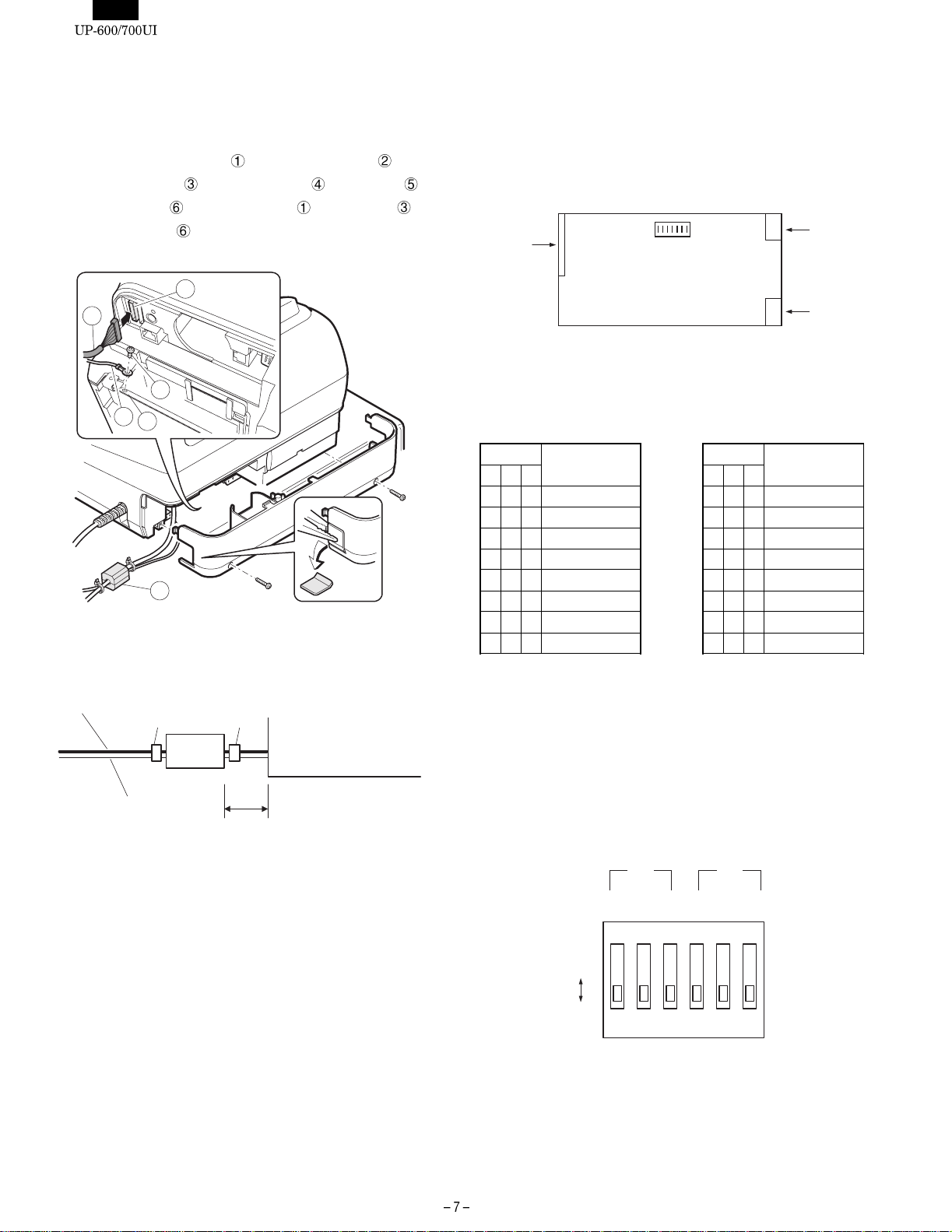 UP-600/700UI

①　②
③　④　⑤
⑥　①　③
⑥

– 7 –